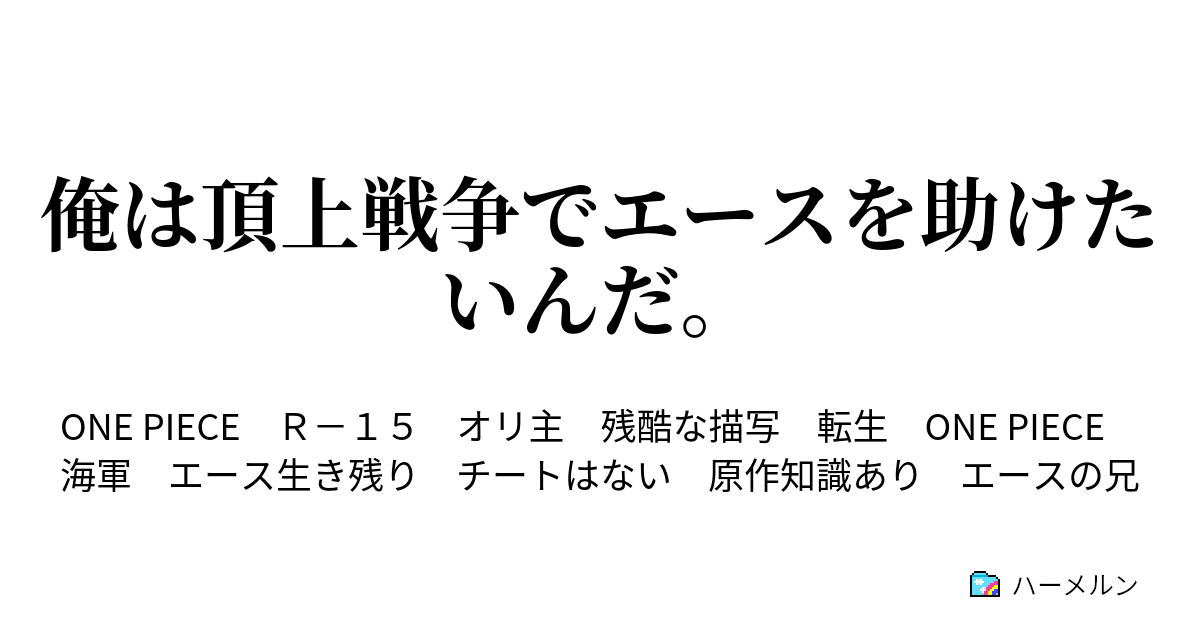 俺は頂上戦争でエースを助けたいんだ。

ONE PIECE　Ｒ－１５　オリ主　残酷な描写　転生　ONE PIECE　海軍　エース生き残り　チートはない　原作知識あり　エースの兄

ハーメルン